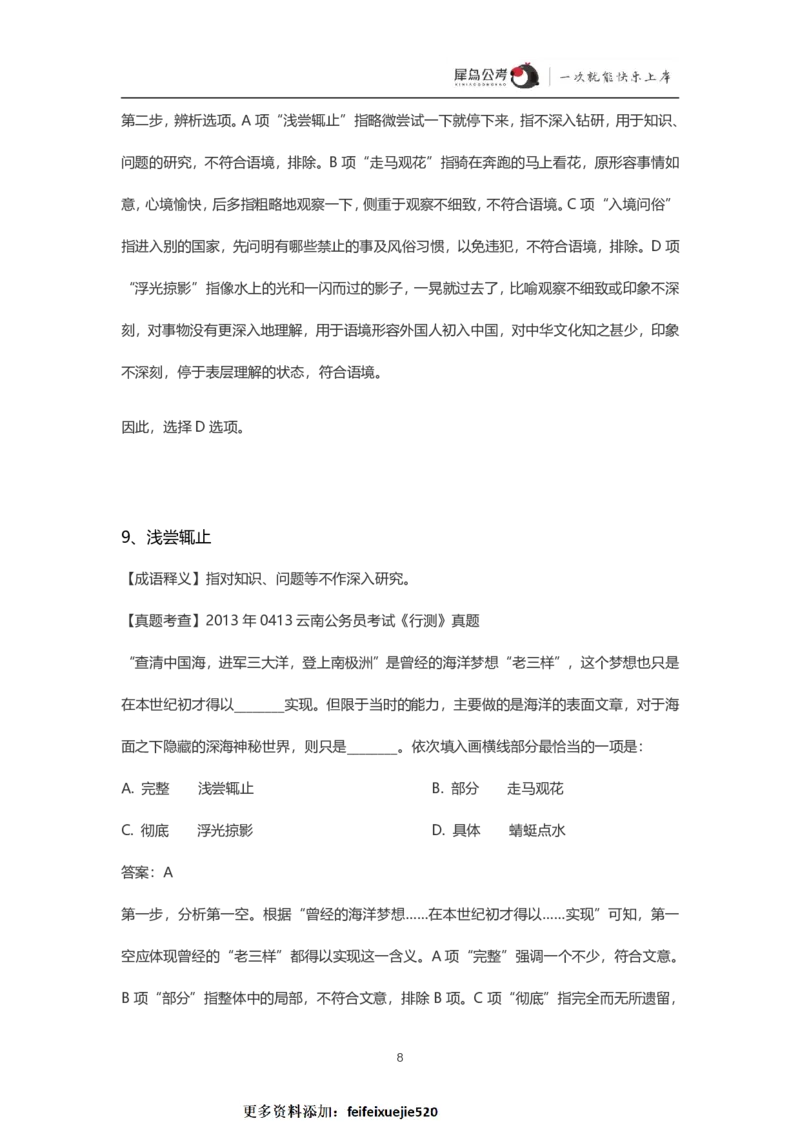 犀鸟公考 | 一次就能快乐上岸

第二步，辨析选项。A 项“浅尝辄止”指略微尝试一下就停下来，指不深入钻研，用于知识、问题的研究，不符合语境，排除。B 项“走马观花”指骑在奔跑的马上看花，原形容事情如意，心境愉快，后多指粗略地观察一下，侧重于观察不细致，不符合语境。C 项“入境问俗”指进入别的国家，先问明有哪些禁止的事及风俗习惯，以免违犯，不符合语境，排除。D 项“浮光掠影”指像水上的光和一闪而过的影子，一晃就过去了，比喻观察不细致或印象不深刻，对事物没有更深入地理解，用于语境形容外国人初入中国，对中华文化知之甚少，印象不深刻，停于表层理解的状态，符合语境。

因此，选择 D 选项。

9、浅尝辄止

【成语释义】指对知识、问题等不作深入研究。

【真题考查】2013 年 0413 云南公务员考试《行测》真题

“查清中国海，进军三大洋，登上南极洲”是曾经的海洋梦想“老三样”，这个梦想也只是在本世纪初才得以________实现。但限于当时的能力，主要做的是海洋的表面文章，对于海面之下隐藏的深海神秘世界，则只是________。依次填入画横线部分最恰当的一项是：

A. 完整　浅尝辄止　　B. 部分　走马观花

C. 彻底　浮光掠影　　D. 具体　蜻蜓点水

答案：A

第一步，分析第一空。根据“曾经的海洋梦想……在本世纪初才得以……实现”可知，第一空应体现曾经的“老三样”都得以实现这一含义。A 项“完整”强调一个不少，符合文意。B 项“部分”指整体中的局部，不符合文意，排除 B 项。C 项“彻底”指完全而无所遗留，

8

更多资料添加：feifeixuejie520